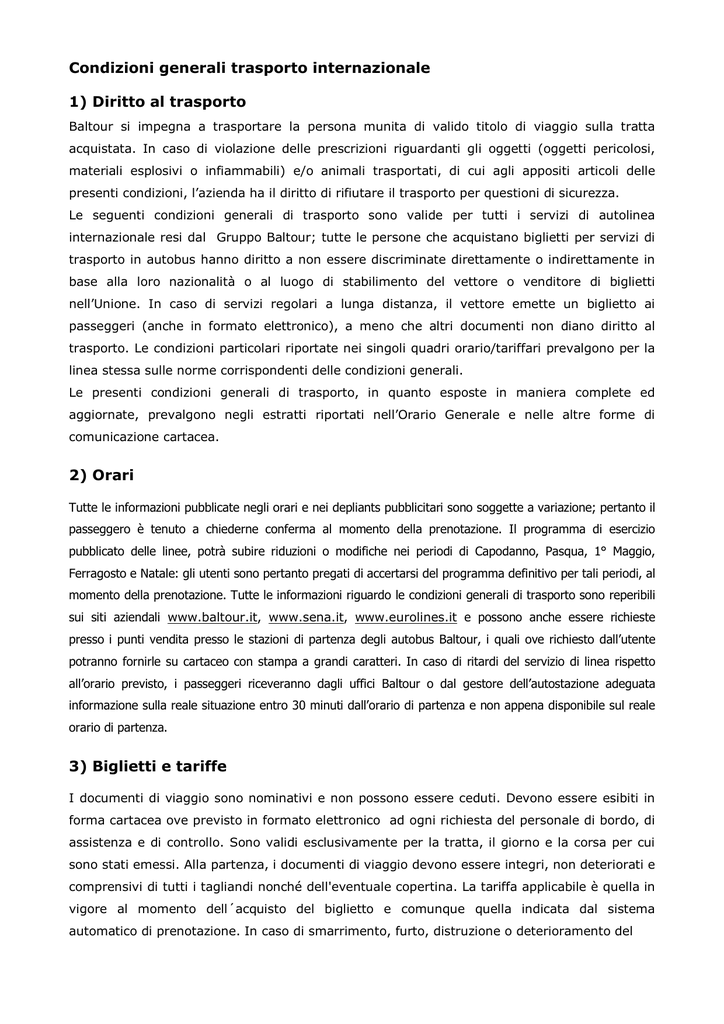 Condizioni generali trasporto internazionale

1) Diritto al trasporto

Baltour si impegna a trasportare la persona munita di valido titolo di viaggio sulla tratta acquistata. In caso di violazione delle prescrizioni riguardanti gli oggetti (oggetti pericolosi, materiali esplosivi o infiammabili) e/o animali trasportati, di cui agli appositi articoli delle presenti condizioni, l'azienda ha il diritto di rifiutare il trasporto per questioni di sicurezza.

Le seguenti condizioni generali di trasporto sono valide per tutti i servizi di autolinea internazionale resi dal Gruppo Baltour; tutte le persone che acquistano biglietti per servizi di trasporto in autobus hanno diritto a non essere discriminate direttamente o indirettamente in base alla loro nazionalità o al luogo di stabilimento del vettore o venditore di biglietti nell'Unione. In caso di servizi regolari a lunga distanza, il vettore emette un biglietto ai passeggeri (anche in formato elettronico), a meno che altri documenti non diano diritto al trasporto. Le condizioni particolari riportate nei singoli quadri orario/tariffari prevalgono per la linea stessa sulle norme corrispondenti delle condizioni generali.

Le presenti condizioni generali di trasporto, in quanto esposte in maniera complete ed aggiornate, prevalgono negli estratti riportati nell'Orario Generale e nelle altre forme di comunicazione cartacea.

2) Orari

Tutte le informazioni pubblicate negli orari e nei depliants pubblicitari sono soggette a variazione; pertanto il passeggero è tenuto a chiederne conferma al momento della prenotazione. Il programma di esercizio pubblicato delle linee, potrà subire riduzioni o modifiche nei periodi di Capodanno, Pasqua, 1° Maggio, Ferragosto e Natale: gli utenti sono pertanto pregati di accertarsi del programma definitivo per tali periodi, al momento della prenotazione. Tutte le informazioni riguardo le condizioni generali di trasporto sono reperibili sui siti aziendali www.baltour.it, www.sena.it, www.eurolines.it e possono anche essere richieste presso i punti vendita presso le stazioni di partenza degli autobus Baltour, i quali ove richiesto dall'utente potranno fornirle su cartaceo con stampa a grandi caratteri. In caso di ritardi del servizio di linea rispetto all'orario previsto, i passeggeri riceveranno dagli uffici Baltour o dal gestore dell'autostazione adeguata informazione sulla reale situazione entro 30 minuti dall'orario di partenza e non appena disponibile sul reale orario di partenza.

3) Biglietti e tariffe

I documenti di viaggio sono nominativi e non possono essere ceduti. Devono essere esibiti in forma cartacea ove previsto in formato elettronico ad ogni richiesta del personale di bordo, di assistenza e di controllo. Sono validi esclusivamente per la tratta, il giorno e la corsa per cui sono stati emessi. Alla partenza, i documenti di viaggio devono essere integri, non deteriorati e comprensivi di tutti i tagliandi nonché dell'eventuale copertina. La tariffa applicabile è quella in vigore al momento dell´acquisto del biglietto e comunque quella indicata dal sistema automatico di prenotazione. In caso di smarrimento, furto, distruzione o deterioramento del